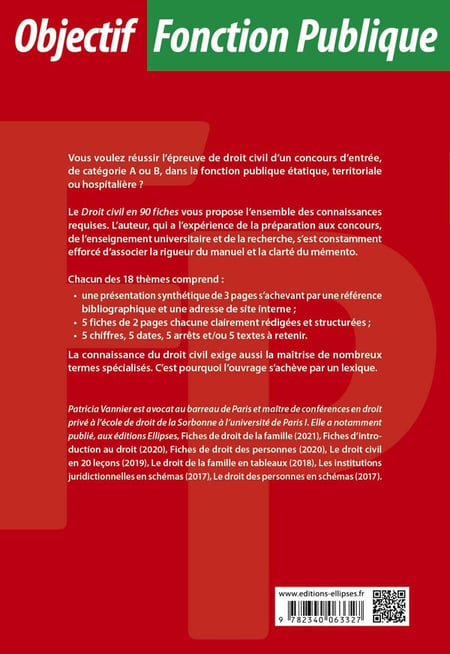 Objectif Fonction Publique

Vous voulez réussir l'épreuve de droit civil d'un concours d'entrée, de catégorie A ou B, dans la fonction publique étatique, territoriale ou hospitalière ?

Le Droit civil en 90 fiches vous propose l'ensemble des connaissances requises. L'auteur, qui a l'expérience de la préparation aux concours, de l'enseignement universitaire et de la recherche, s'est constamment efforcé d'associer la rigueur du manuel et la clarté du mémento.

Chacun des 18 thèmes comprend :
• une présentation synthétique de 3 pages s'achevant par une référence bibliographique et une adresse de site interne ;
• 5 fiches de 2 pages chacune clairement rédigées et structurées ;
• 5 chiffres, 5 dates, 5 arrêts et/ou 5 textes à retenir.

La connaissance du droit civil exige aussi la maitrise de nombreux termes spécialisés. C'est pourquoi l'ouvrage s'achève par un lexique.

Patricia Vannier est avocat au barreau de Paris et maître de conférences en droit privé à l'école de droit de la Sorbonne à l'université de Paris I. Elle a notamment publié, aux éditions Ellipses, Fiches de droit de la famille (2021), Fiches d'introduction au droit (2020), Fiches de droit des personnes (2020), Le droit civil en 20 leçons (2019), Le droit de la famille en tableaux (2018), Les institutions juridictionnelles en schémas (2017), Le droit des personnes en schémas (2017).

www.editions-ellipses.fr
9 782340 063327